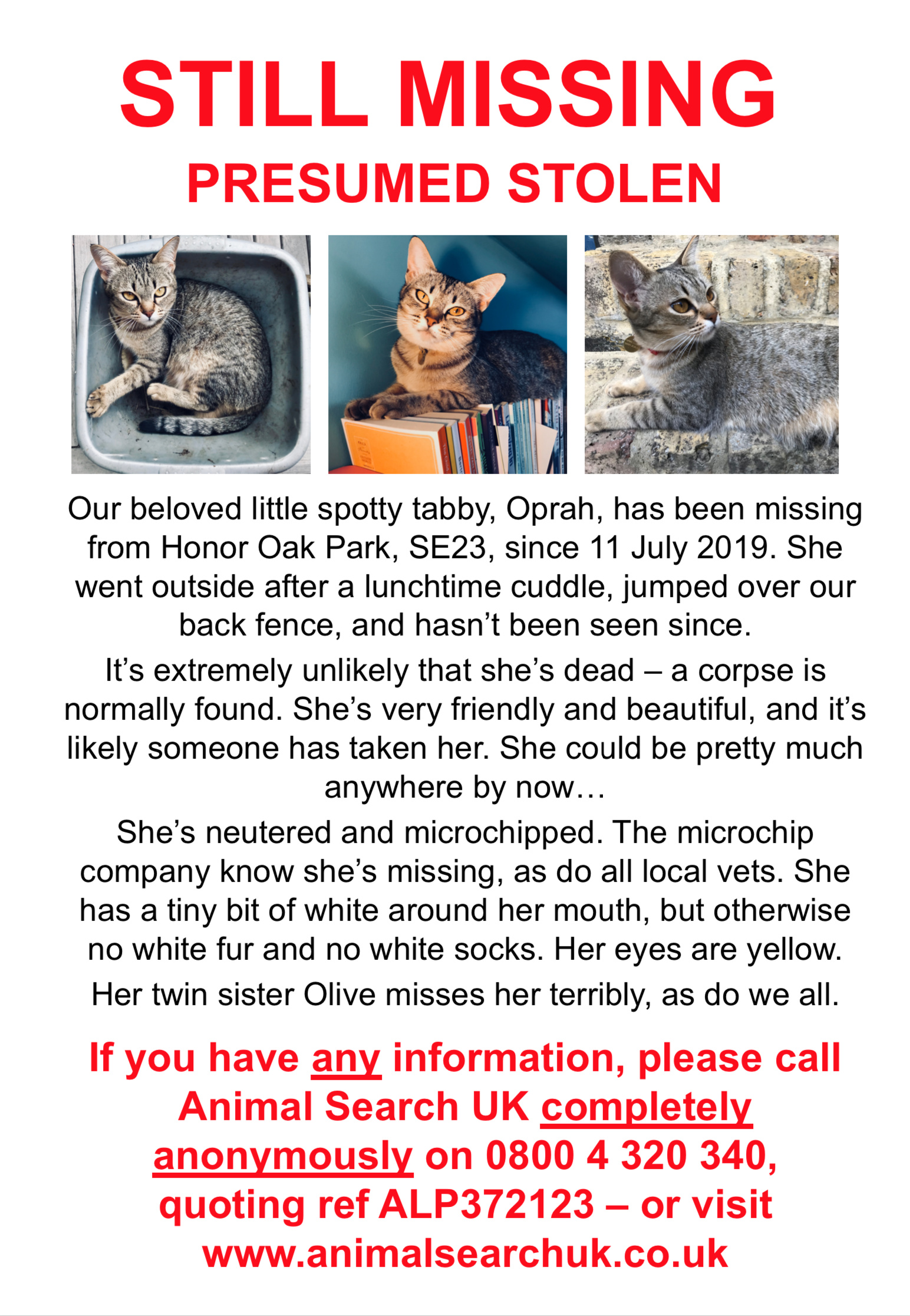 STILL MISSING

PRESUMED STOLEN

Our beloved little spotty tabby, Oprah, has been missing from Honor Oak Park, SE23, since 11 July 2019. She went outside after a lunchtime cuddle, jumped over our back fence, and hasn't been seen since.

It's extremely unlikely that she's dead – a corpse is normally found. She's very friendly and beautiful, and it's likely someone has taken her. She could be pretty much anywhere by now…

She's neutered and microchipped. The microchip company know she's missing, as do all local vets. She has a tiny bit of white around her mouth, but otherwise no white fur and no white socks. Her eyes are yellow.

Her twin sister Olive misses her terribly, as do we all.

If you have any information, please call Animal Search UK completely anonymously on 0800 4 320 340, quoting ref ALP372123 – or visit www.animalsearchuk.co.uk